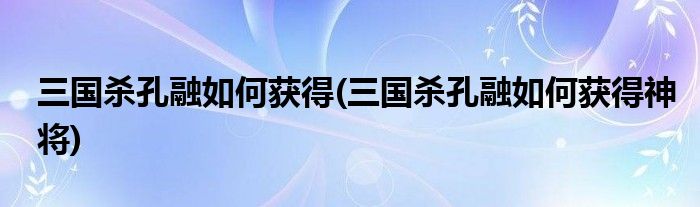 三国杀孔融如何获得(三国杀孔融如何获得神将)